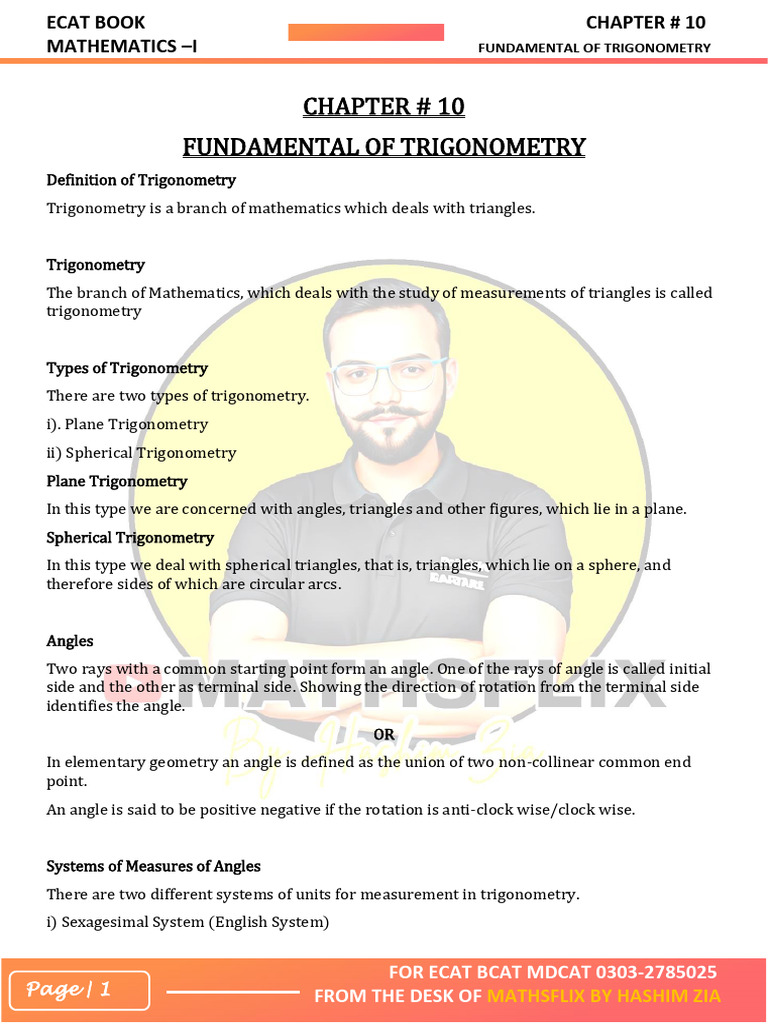 ECAT BOOK
MATHEMATICS –I

CHAPTER # 10
FUNDAMENTAL OF TRIGONOMETRY

CHAPTER # 10

FUNDAMENTAL OF TRIGONOMETRY

Definition of Trigonometry

Trigonometry is a branch of mathematics which deals with triangles.

Trigonometry

The branch of Mathematics, which deals with the study of measurements of triangles is called trigonometry

Types of Trigonometry

There are two types of trigonometry.

i). Plane Trigonometry

ii) Spherical Trigonometry

Plane Trigonometry

In this type we are concerned with angles, triangles and other figures, which lie in a plane.

Spherical Trigonometry

In this type we deal with spherical triangles, that is, triangles, which lie on a sphere, and therefore sides of which are circular arcs.

Angles

Two rays with a common starting point form an angle. One of the rays of angle is called initial side and the other as terminal side. Showing the direction of rotation from the terminal side identifies the angle.

OR

In elementary geometry an angle is defined as the union of two non-collinear common end point.

An angle is said to be positive negative if the rotation is anti-clock wise/clock wise.

Systems of Measures of Angles

There are two different systems of units for measurement in trigonometry.

i) Sexagesimal System (English System)

MATHSFLIX
By Hashim Zia

Page | 1

FOR ECAT BCAT MDCAT 0303-2785025
FROM THE DESK OF MATHSFLIX BY HASHIM ZIA